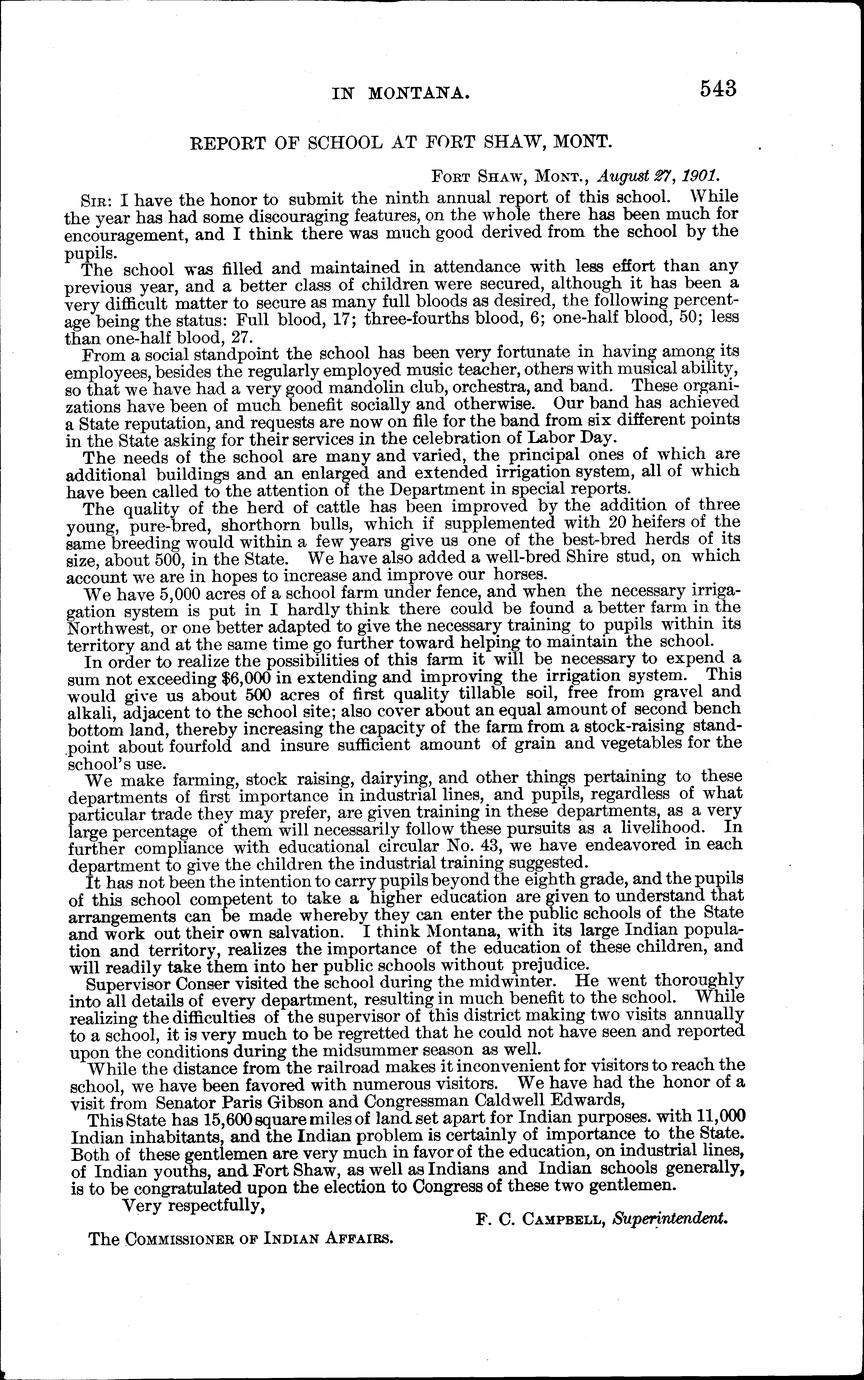 IN MONTANA. 543

REPORT OF SCHOOL AT FORT SHAW, MONT.

FORT SHAW, MONT., August 27, 1901.

SIR: I have the honor to submit the ninth annual report of this school. While the year has had some discouraging features, on the whole there has been much for encouragement, and I think there was much good derived from the school by the pupils.

The school was filled and maintained in attendance with less effort than any previous year, and a better class of children were secured, although it has been a very difficult matter to secure as many full bloods as desired, the following percentage being the status: Full blood, 17; three-fourths blood, 6; one-half blood, 50; less than one-half blood, 27.

From a social standpoint the school has been very fortunate in having among its employees, besides the regularly employed music teacher, others with musical ability, so that we have had a very good mandolin club, orchestra, and band. These organizations have been of much benefit socially and otherwise. Our band has achieved a State reputation, and requests are now on file for the band from six different points in the State asking for their services in the celebration of Labor Day.

The needs of the school are many and varied, the principal ones of which are additional buildings and an enlarged and extended irrigation system, all of which have been called to the attention of the Department in special reports.

The quality of the herd of cattle has been improved by the addition of three young, pure-bred, shorthorn bulls, which if supplemented with 20 heifers of the same breeding would within a few years give us one of the best-bred herds of its size, about 500, in the State. We have also added a well-bred Shire stud, on which account we are in hopes to increase and improve our horses.

We have 5,000 acres of a school farm under fence, and when the necessary irrigation system is put in I hardly think there could be found a better farm in the Northwest, or one better adapted to give the necessary training to pupils within its territory and at the same time go further toward helping to maintain the school.

In order to realize the possibilities of this farm it will be necessary to expend a sum not exceeding $6,000 in extending and improving the irrigation system. This would give us about 500 acres of first quality tillable soil, free from gravel and alkali, adjacent to the school site; also cover about an equal amount of second bench bottom land, thereby increasing the capacity of the farm from a stock-raising standpoint about fourfold and insure sufficient amount of grain and vegetables for the school's use.

We make farming, stock raising, dairying, and other things pertaining to these departments of first importance in industrial lines, and pupils, regardless of what particular trade they may prefer, are given training in these departments, as a very large percentage of them will necessarily follow these pursuits as a livelihood. In further compliance with educational circular No. 43, we have endeavored in each department to give the children the industrial training suggested.

It has not been the intention to carry pupils beyond the eighth grade, and the pupils of this school competent to take a higher education are given to understand that arrangements can be made whereby they can enter the public schools of the State and work out their own salvation. I think Montana, with its large Indian population and territory, realizes the importance of the education of these children, and will readily take them into her public schools without prejudice.

Supervisor Conser visited the school during the midwinter. He went thoroughly into all details of every department, resulting in much benefit to the school. While realizing the difficulties of the supervisor of this district making two visits annually to a school, it is very much to be regretted that he could not have seen and reported upon the conditions during the midsummer season as well.

While the distance from the railroad makes it inconvenient for visitors to reach the school, we have been favored with numerous visitors. We have had the honor of a visit from Senator Paris Gibson and Congressman Caldwell Edwards,

This State has 15,600 square miles of land set apart for Indian purposes. with 11,000 Indian inhabitants, and the Indian problem is certainly of importance to the State. Both of these gentlemen are very much in favor of the education, on industrial lines, of Indian youths, and Fort Shaw, as well as Indians and Indian schools generally, is to be congratulated upon the election to Congress of these two gentlemen.

Very respectfully,

F. C. CAMPBELL, Superintendent.

The COMMISSIONER OF INDIAN AFFAIRS.